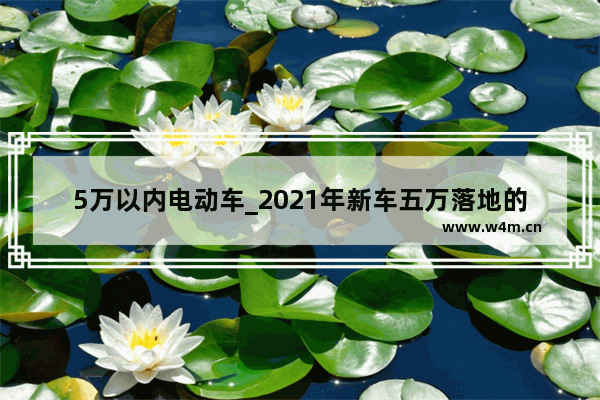 5万以内电动车_2021年新车五万落地的

www.w4m.cn